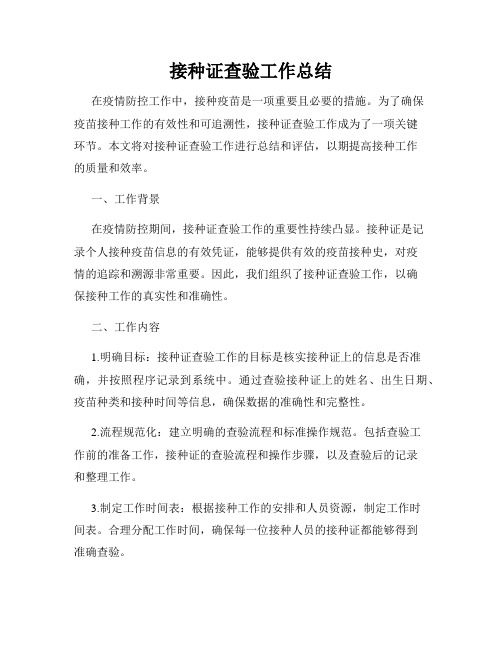 接种证查验工作总结

在疫情防控工作中，接种疫苗是一项重要且必要的措施。为了确保疫苗接种工作的有效性和可追溯性，接种证查验工作成为了一项关键环节。本文将对接种证查验工作进行总结和评估，以期提高接种工作的质量和效率。

一、工作背景

在疫情防控期间，接种证查验工作的重要性持续凸显。接种证是记录个人接种疫苗信息的有效凭证，能够提供有效的疫苗接种史，对疫情的追踪和溯源非常重要。因此，我们组织了接种证查验工作，以确保接种工作的真实性和准确性。

二、工作内容

1.明确目标：接种证查验工作的目标是核实接种证上的信息是否准确，并按照程序记录到系统中。通过查验接种证上的姓名、出生日期、疫苗种类和接种时间等信息，确保数据的准确性和完整性。

2.流程规范化：建立明确的查验流程和标准操作规范。包括查验工作前的准备工作，接种证的查验流程和操作步骤，以及查验后的记录和整理工作。

3.制定工作时间表：根据接种工作的安排和人员资源，制定工作时间表。合理分配工作时间，确保每一位接种人员的接种证都能够得到准确查验。